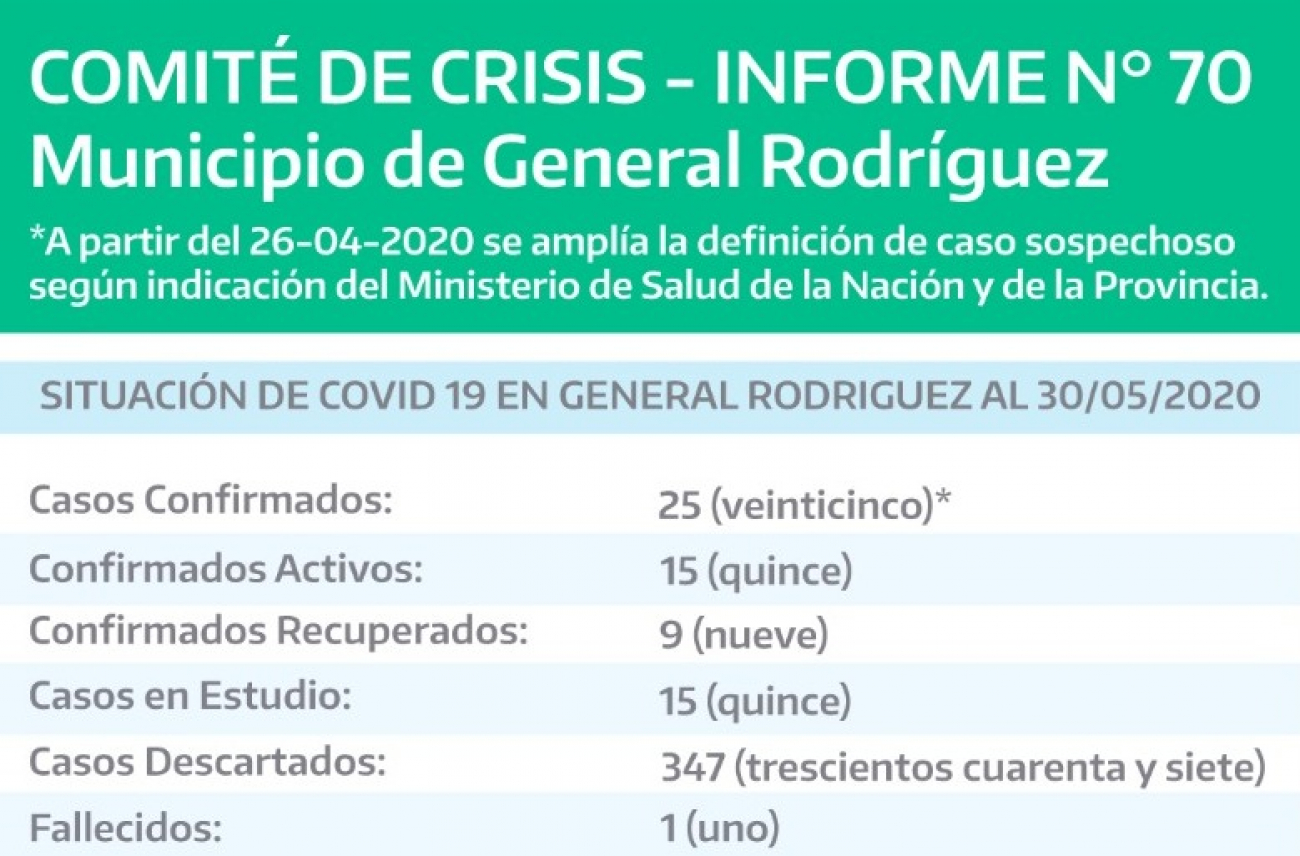 COMITÉ DE CRISIS - INFORME N° 70
Municipio de General Rodríguez

*A partir del 26-04-2020 se amplía la definición de caso sospechoso según indicación del Ministerio de Salud de la Nación y de la Provincia.

SITUACIÓN DE COVID 19 EN GENERAL RODRIGUEZ AL 30/05/2020

| | |
|---|---|
| Casos Confirmados: | 25 (veinticinco)* |
| Confirmados Activos: | 15 (quince) |
| Confirmados Recuperados: | 9 (nueve) |
| Casos en Estudio: | 15 (quince) |
| Casos Descartados: | 347 (trescientos cuarenta y siete) |
| Fallecidos: | 1 (uno) |